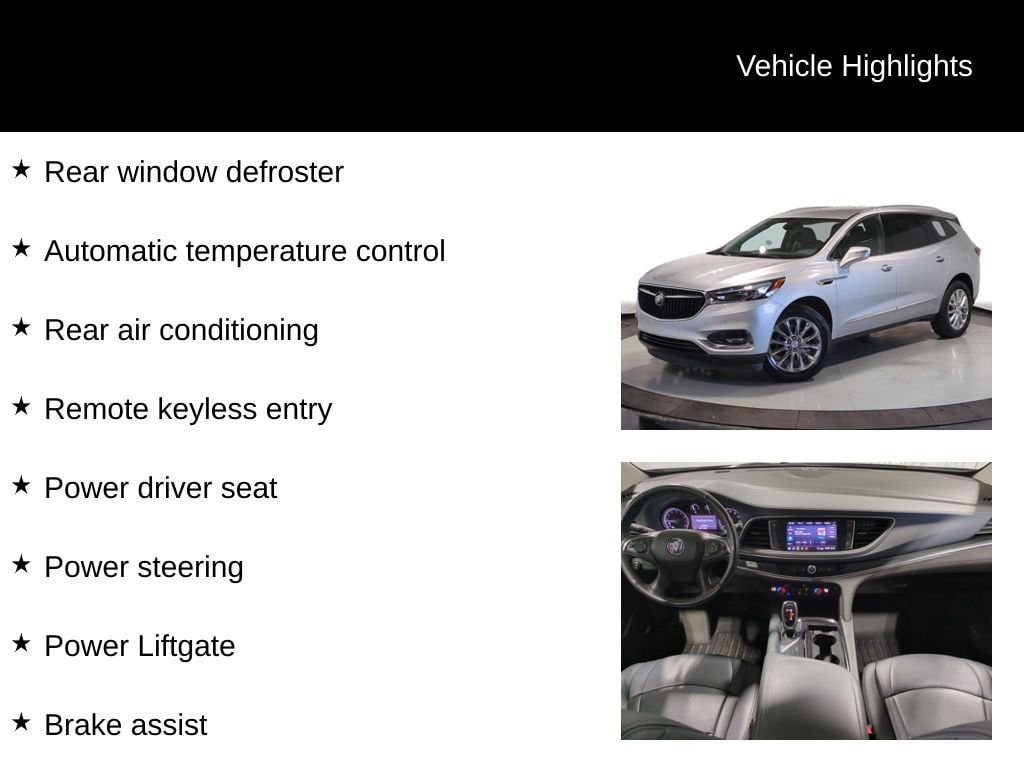 Vehicle Highlights

★ Rear window defroster

★ Automatic temperature control

★ Rear air conditioning

★ Remote keyless entry

★ Power driver seat

★ Power steering

★ Power Liftgate

★ Brake assist